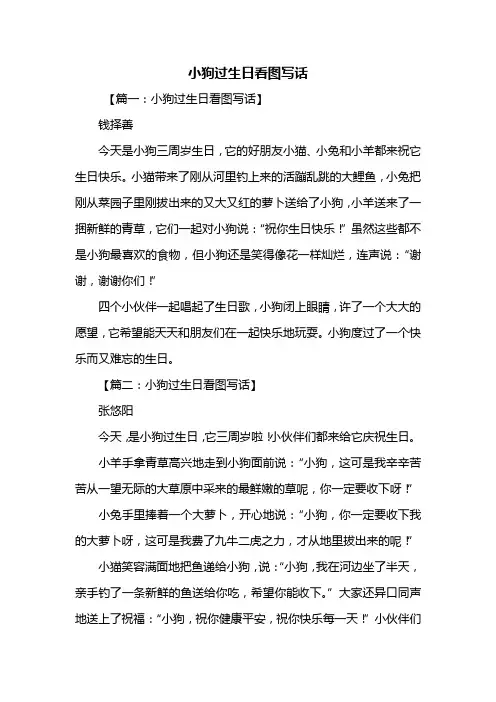 小狗过生日看图写话

【篇一：小狗过生日看图写话】

钱择善

今天是小狗三周岁生日，它的好朋友小猫、小兔和小羊都来祝它生日快乐。小猫带来了刚从河里钓上来的活蹦乱跳的大鲤鱼，小兔把刚从菜园子里刚拔出来的又大又红的萝卜送给了小狗，小羊送来了一捆新鲜的青草，它们一起对小狗说：“祝你生日快乐！”虽然这些都不是小狗最喜欢的食物，但小狗还是笑得像花一样灿烂，连声说：“谢谢，谢谢你们！”

四个小伙伴一起唱起了生日歌，小狗闭上眼睛，许了一个大大的愿望，它希望能天天和朋友们在一起快乐地玩耍。小狗度过了一个快乐而又难忘的生日。

【篇二：小狗过生日看图写话】

张悠阳

今天，是小狗过生日，它三周岁啦！小伙伴们都来给它庆祝生日。

小羊手拿青草高兴地走到小狗面前说：“小狗，这可是我辛辛苦苦从一望无际的大草原中采来的最鲜嫩的草呢，你一定要收下呀！”

小兔手里捧着一个大萝卜，开心地说：“小狗，你一定要收下我的大萝卜呀，这可是我费了九牛二虎之力，才从地里拔出来的呢！”

小猫笑容满面地把鱼递给小狗，说：“小狗，我在河边坐了半天，亲手钓了一条新鲜的鱼送给你吃，希望你能收下。”大家还异口同声地送上了祝福：“小狗，祝你健康平安，祝你快乐每一天！”小伙伴们